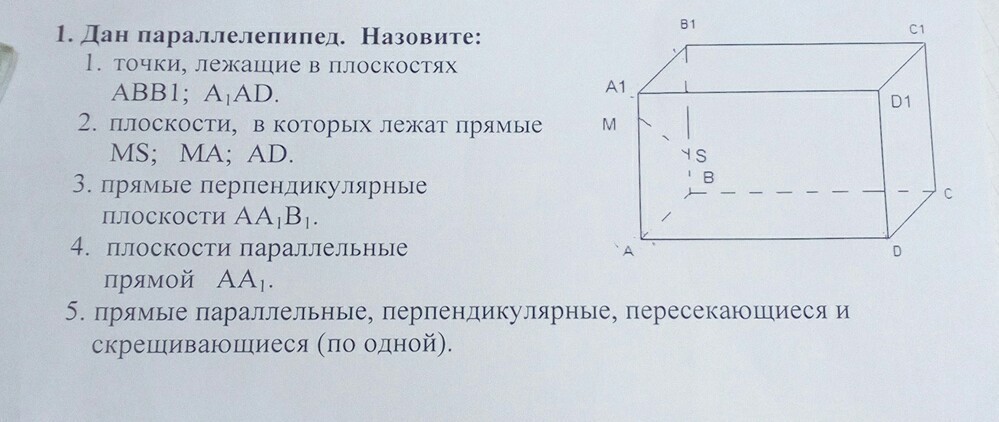 1. Дан параллелепипед. Назовите:

1. точки, лежащие в плоскостях ABB1; $A_1AD$.

2. плоскости, в которых лежат прямые MS; MA; AD.

3. прямые перпендикулярные плоскости $AA_1B_1$.

4. плоскости параллельные прямой $AA_1$.

5. прямые параллельные, перпендикулярные, пересекающиеся и скрещивающиеся (по одной).

B1
C1
A1
D1
M
S
B
C
A
D